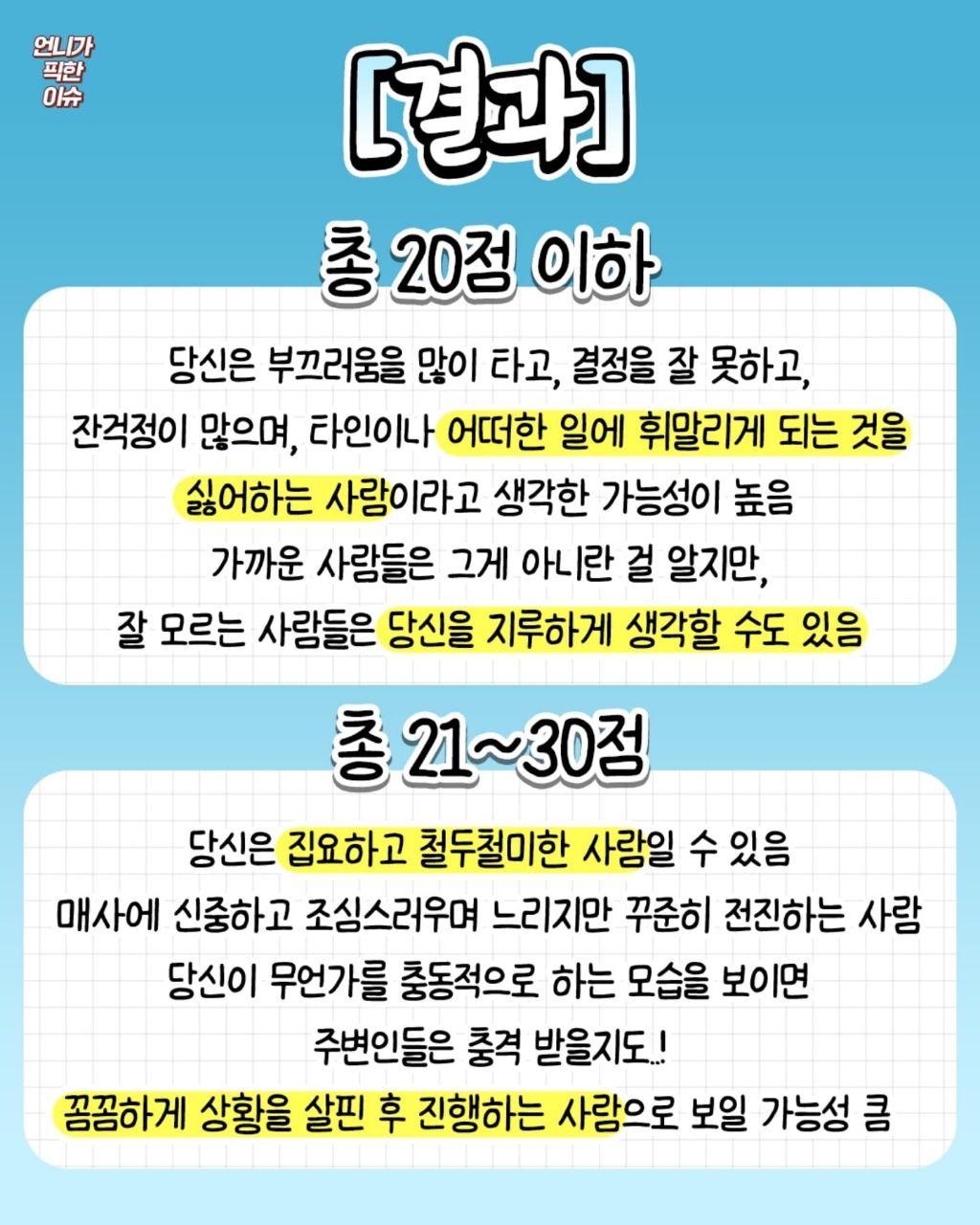 언니가
픽한
이슈

[결과]

총 20점 이하

당신은 부끄러움을 많이 타고, 결정을 잘 못하고,
잔걱정이 많으며, 타인이나 어떠한 일에 휘말리게 되는 것을
싫어하는 사람이라고 생각한 가능성이 높음
가까운 사람들은 그게 아니란 걸 알지만,
잘 모르는 사람들은 당신을 지루하게 생각할 수도 있음

총 21~30점

당신은 집요하고 철두철미한 사람일 수 있음
매사에 신중하고 조심스러우며 느리지만 꾸준히 전진하는 사람
당신이 무언가를 충동적으로 하는 모습을 보이면
주변인들은 충격 받을지도..!
꼼꼼하게 상황을 살핀 후 진행하는 사람으로 보일 가능성 큼